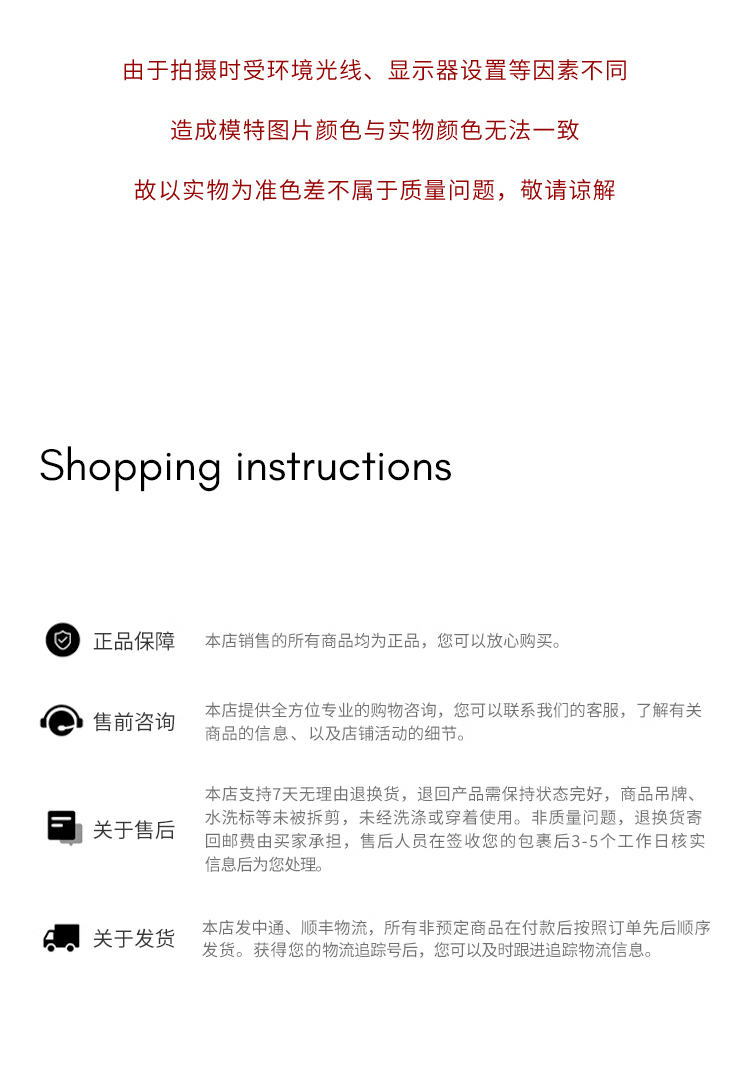 由于拍摄时受环境光线、显示器设置等因素不同

造成模特图片颜色与实物颜色无法一致

故以实物为准色差不属于质量问题，敬请谅解

Shopping instructions

正品保障

本店销售的所有商品均为正品，您可以放心购买。

售前咨询

本店提供全方位专业的购物咨询，您可以联系我们的客服，了解有关商品的信息、以及店铺活动的细节。

关于售后

本店支持7天无理由退换货，退回产品需保持状态完好，商品吊牌、水洗标等未被拆剪，未经洗涤或穿着使用。非质量问题，退换货寄回邮费由买家承担，售后人员在签收您的包裹后3-5个工作日核实信息后为您处理。

关于发货

本店发中通、顺丰物流，所有非预定商品在付款后按照订单先后顺序发货。获得您的物流追踪号后，您可以及时跟进追踪物流信息。